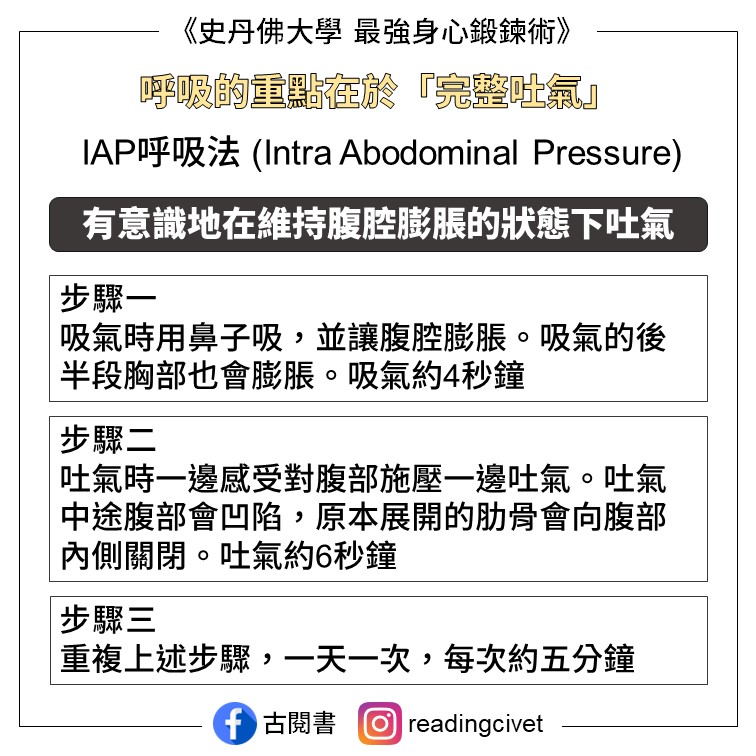 《史丹佛大學 最強身心鍛鍊術》

呼吸的重點在於「完整吐氣」

IAP呼吸法 (Intra Abodominal Pressure)

有意識地在維持腹腔膨脹的狀態下吐氣

步驟一
吸氣時用鼻子吸，並讓腹腔膨脹。吸氣的後半段胸部也會膨脹。吸氣約4秒鐘

步驟二
吐氣時一邊感受對腹部施壓一邊吐氣。吐氣中途腹部會凹陷，原本展開的肋骨會向腹部內側關閉。吐氣約6秒鐘

步驟三
重複上述步驟，一天一次，每次約五分鐘

古閱書 readingcivet